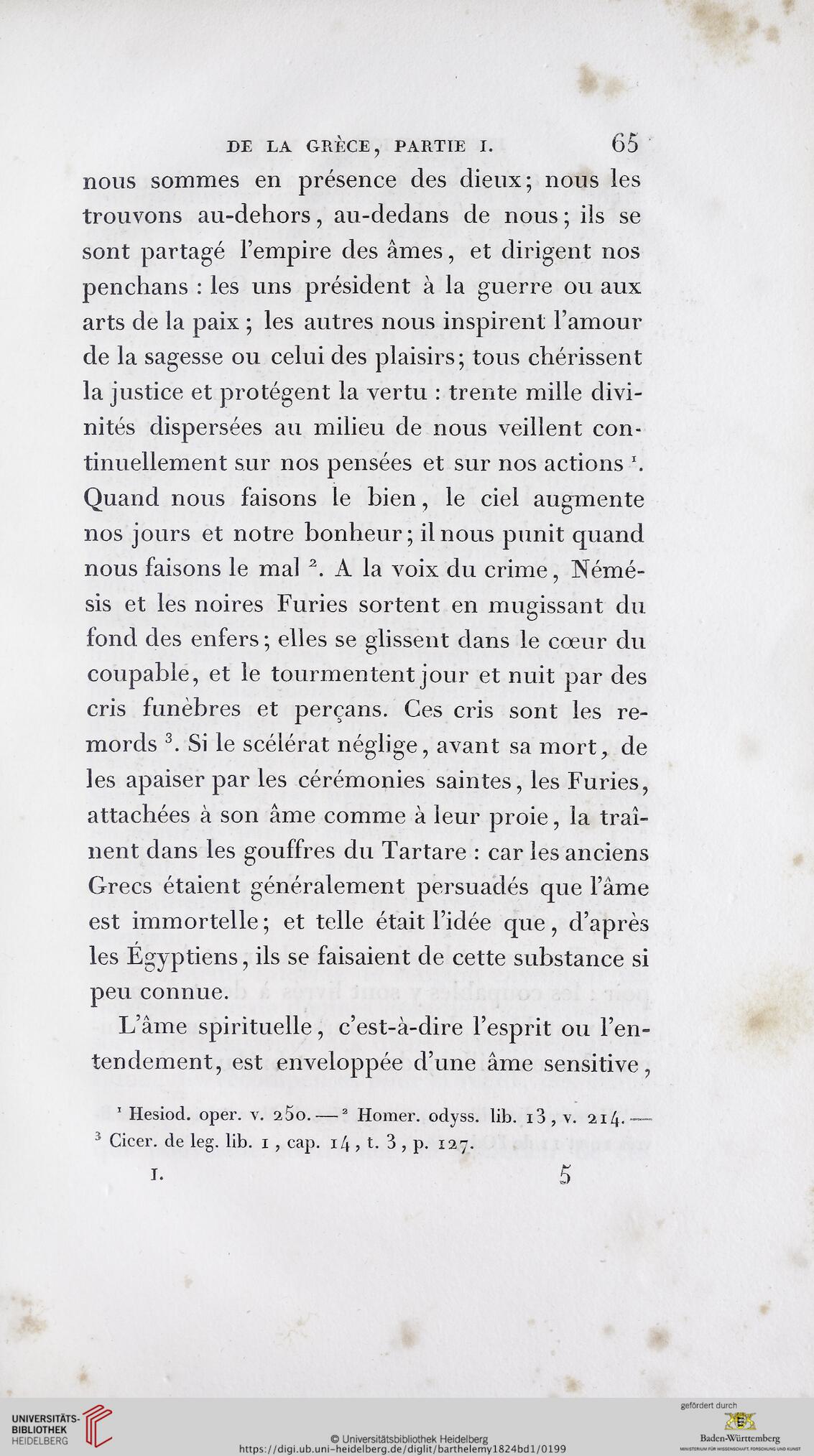 DE LA GRÈCE, PARTIE I. 65

nous sommes en présence des dieux; nous les trouvons au-dehors, au-dedans de nous; ils se sont partagé l'empire des âmes, et dirigent nos penchans : les uns président à la guerre ou aux arts de la paix ; les autres nous inspirent l'amour de la sagesse ou celui des plaisirs; tous chérissent la justice et protégent la vertu : trente mille divinités dispersées au milieu de nous veillent continuellement sur nos pensées et sur nos actions $^1$. Quand nous faisons le bien, le ciel augmente nos jours et notre bonheur; il nous punit quand nous faisons le mal $^2$. A la voix du crime, Némésis et les noires Furies sortent en mugissant du fond des enfers; elles se glissent dans le cœur du coupable, et le tourmentent jour et nuit par des cris funèbres et perçans. Ces cris sont les remords $^3$. Si le scélérat néglige, avant sa mort, de les apaiser par les cérémonies saintes, les Furies, attachées à son âme comme à leur proie, la traînent dans les gouffres du Tartare : car les anciens Grecs étaient généralement persuadés que l'âme est immortelle; et telle était l'idée que, d'après les Égyptiens, ils se faisaient de cette substance si peu connue.

L'âme spirituelle, c'est-à-dire l'esprit ou l'entendement, est enveloppée d'une âme sensitive,

$^1$ Hesiod. oper. v. 250. — $^2$ Homer. odyss. lib. 13, v. 214. — $^3$ Cicer. de leg. lib. 1, cap. 14, t. 3, p. 127.

I. 5

UNIVERSITÄTS-BIBLIOTHEK HEIDELBERG

© Universitätsbibliothek Heidelberg
https://digi.ub.uni-heidelberg.de/diglit/barthelemy1824bd1/0199

gefördert durch
Baden-Württemberg
MINISTERIUM FÜR WISSENSCHAFT, FORSCHUNG UND KUNST